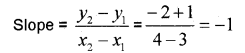 Slope = $\frac{y_2 - y_1}{x_2 - x_1} = \frac{-2+1}{4-3} = -1$